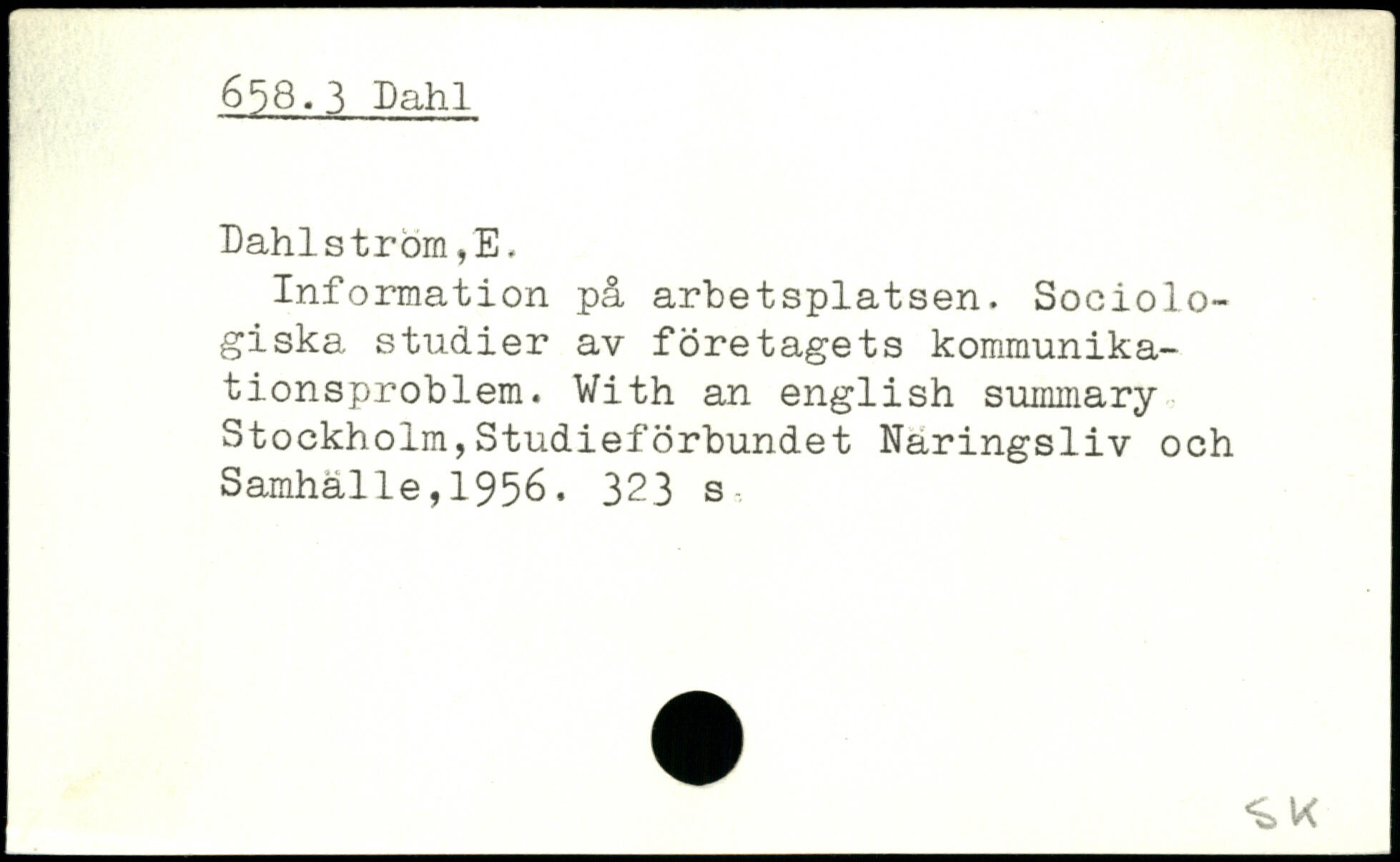 658.3 Dahl

Dahlström,E.

Information på arbetsplatsen. Sociologiska studier av företagets kommunikationsproblem. With an english summary. Stockholm,Studieförbundet Näringsliv och Samhälle,1956. 323 s.

SK